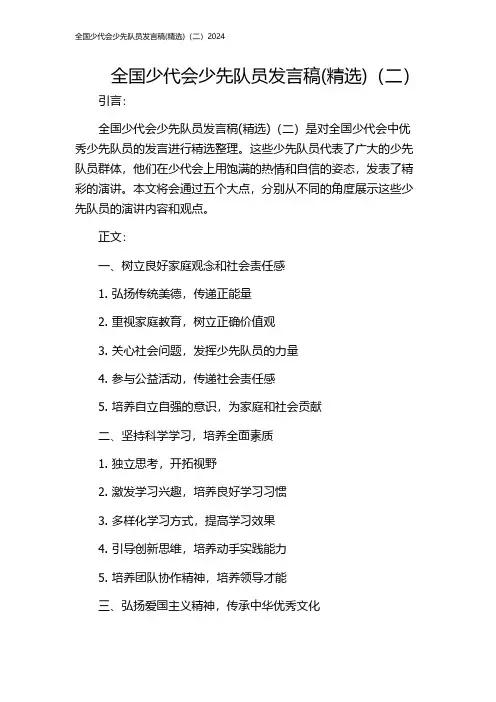 全国少代会少先队员发言稿(精选)（二）2024

全国少代会少先队员发言稿(精选)（二）

引言:

全国少代会少先队员发言稿(精选)（二）是对全国少代会中优秀少先队员的发言进行精选整理。这些少先队员代表了广大的少先队员群体，他们在少代会上用饱满的热情和自信的姿态，发表了精彩的演讲。本文将会通过五个大点，分别从不同的角度展示这些少先队员的演讲内容和观点。

正文:

一、树立良好家庭观念和社会责任感

1. 弘扬传统美德，传递正能量

2. 重视家庭教育，树立正确价值观

3. 关心社会问题，发挥少先队员的力量

4. 参与公益活动，传递社会责任感

5. 培养自立自强的意识，为家庭和社会贡献

二、坚持科学学习，培养全面素质

1. 独立思考，开拓视野

2. 激发学习兴趣，培养良好学习习惯

3. 多样化学习方式，提高学习效果

4. 引导创新思维，培养动手实践能力

5. 培养团队协作精神，培养领导才能

三、弘扬爱国主义精神，传承中华优秀文化